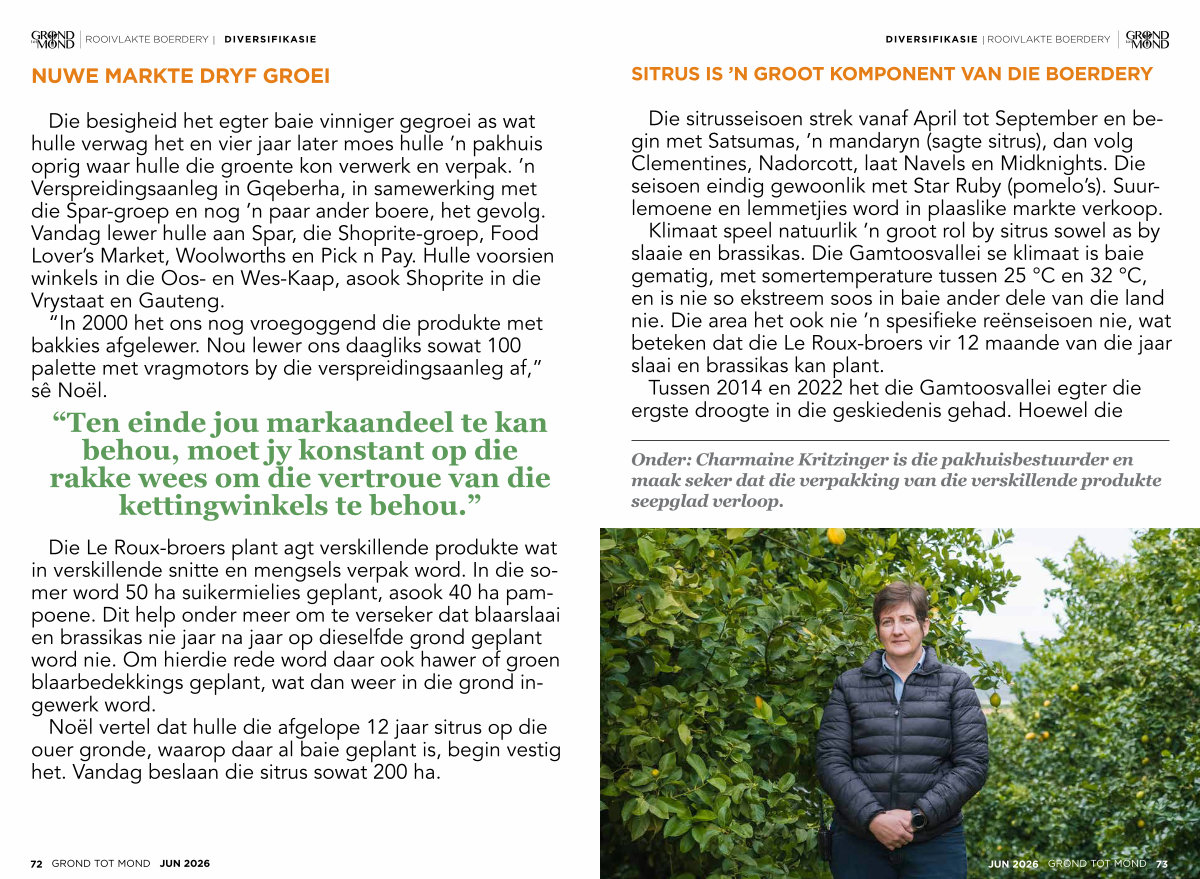 GROND TOT MOND | ROOIVLAKTE BOERDERY | DIVERSIFIKASIE

NUWE MARKTE DRYF GROEI

Die besigheid het egter baie vinniger gegroei as wat hulle verwag het en vier jaar later moes hulle 'n pakhuis oprig waar hulle die groente kon verwerk en verpak. 'n Verspreidingsaanleg in Gqeberha, in samewerking met die Spar-groep en nog 'n paar ander boere, het gevolg. Vandag lewer hulle aan Spar, die Shoprite-groep, Food Lover's Market, Woolworths en Pick n Pay. Hulle voorsien winkels in die Oos- en Wes-Kaap, asook Shoprite in die Vrystaat en Gauteng.

"In 2000 het ons nog vroegoggend die produkte met bakkies afgelewer. Nou lewer ons daagliks sowat 100 palette met vragmotors by die verspreidingsaanleg af," sê Noël.

"Ten einde jou markaandeel te kan behou, moet jy konstant op die rakke wees om die vertroue van die kettingwinkels te behou."

Die Le Roux-broers plant agt verskillende produkte wat in verskillende snitte en mengsels verpak word. In die somer word 50 ha suikermielies geplant, asook 40 ha pampoene. Dit help onder meer om te verseker dat blaarslaai en brassikas nie jaar na jaar op dieselfde grond geplant word nie. Om hierdie rede word daar ook hawer of groen blaarbedekkings geplant, wat dan weer in die grond ingewerk word.

Noël vertel dat hulle die afgelope 12 jaar sitrus op die ouer gronde, waarop daar al baie geplant is, begin vestig het. Vandag beslaan die sitrus sowat 200 ha.

72 GROND TOT MOND JUN 2026

DIVERSIFIKASIE | ROOIVLAKTE BOERDERY | GROND TOT MOND

SITRUS IS 'N GROOT KOMPONENT VAN DIE BOERDERY

Die sitrusseisoen strek vanaf April tot September en begin met Satsumas, 'n mandaryn (sagte sitrus), dan volg Clementines, Nadorcott, laat Navels en Midknights. Die seisoen eindig gewoonlik met Star Ruby (pomelo's). Suurlemoene en lemmetjies word in plaaslike markte verkoop.

Klimaat speel natuurlik 'n groot rol by sitrus sowel as by slaaie en brassikas. Die Gamtoosvallei se klimaat is baie gematig, met somertemperature tussen 25 °C en 32 °C, en is nie so ekstreem soos in baie ander dele van die land nie. Die area het ook nie 'n spesifieke reënseisoen nie, wat beteken dat die Le Roux-broers vir 12 maande van die jaar slaai en brassikas kan plant.

Tussen 2014 en 2022 het die Gamtoosvallei egter die ergste droogte in die geskiedenis gehad. Hoewel die

Onder: Charmaine Kritzinger is die pakhuisbestuurder en maak seker dat die verpakking van die verskillende produkte seepglad verloop.

JUN 2026 GROND TOT MOND 73